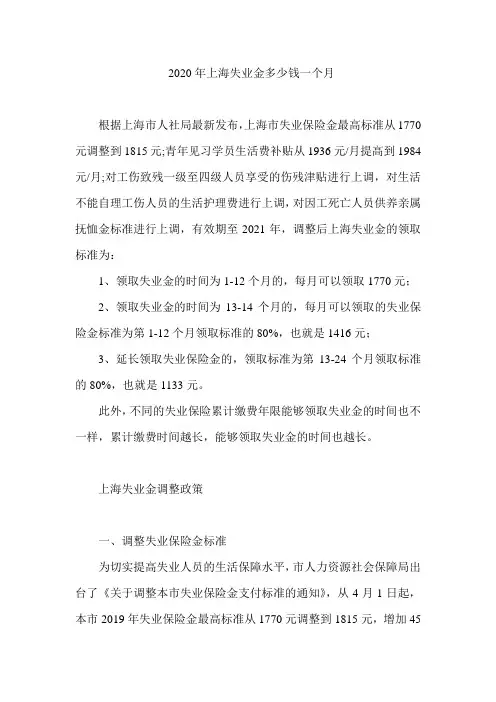 2020年上海失业金多少钱一个月

根据上海市人社局最新发布，上海市失业保险金最高标准从1770元调整到1815元;青年见习学员生活费补贴从1936元/月提高到1984元/月;对工伤致残一级至四级人员享受的伤残津贴进行上调，对生活不能自理工伤人员的生活护理费进行上调，对因工死亡人员供养亲属抚恤金标准进行上调，有效期至2021年，调整后上海失业金的领取标准为:

1、领取失业金的时间为1-12个月的，每月可以领取1770元;

2、领取失业金的时间为13-14个月的，每月可以领取的失业保险金标准为第1-12个月领取标准的80%，也就是1416元;

3、延长领取失业保险金的，领取标准为第13-24个月领取标准的80%，也就是1133元。

此外，不同的失业保险累计缴费年限能够领取失业金的时间也不一样，累计缴费时间越长，能够领取失业金的时间也越长。

上海失业金调整政策

一、调整失业保险金标准

为切实提高失业人员的生活保障水平，市人力资源社会保障局出台了《关于调整本市失业保险金支付标准的通知》，从4月1日起，本市2019年失业保险金最高标准从1770元调整到1815元，增加45